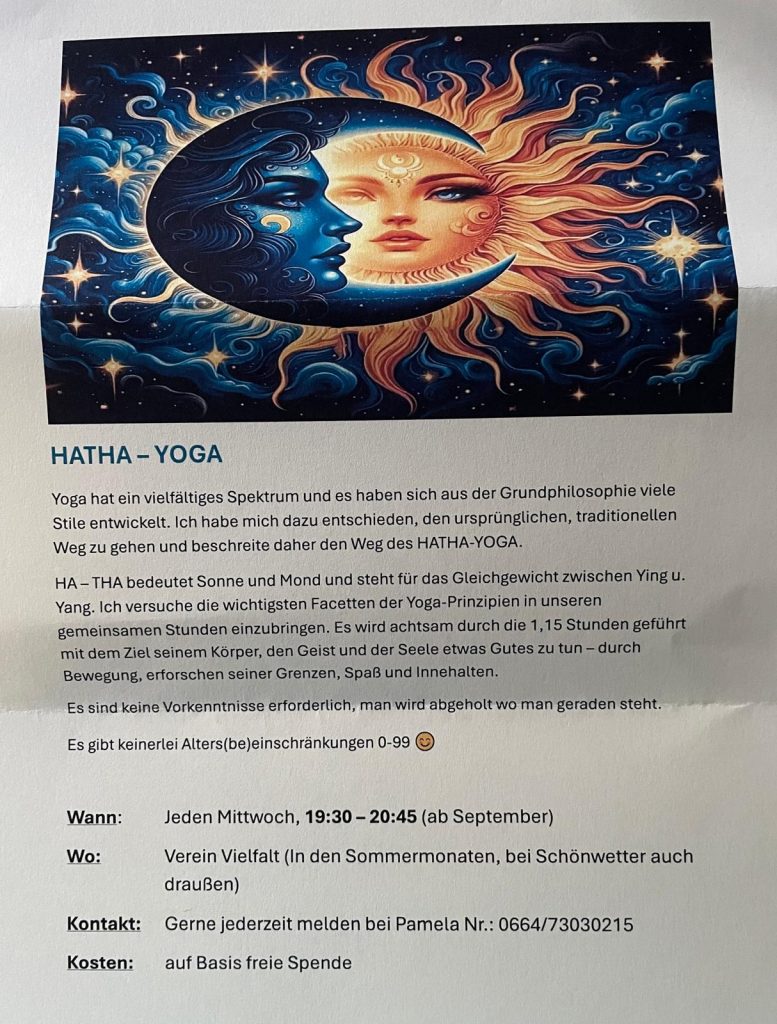 HATHA – YOGA

Yoga hat ein vielfältiges Spektrum und es haben sich aus der Grundphilosophie viele Stile entwickelt. Ich habe mich dazu entschieden, den ursprünglichen, traditionellen Weg zu gehen und beschreite daher den Weg des HATHA-YOGA.

HA – THA bedeutet Sonne und Mond und steht für das Gleichgewicht zwischen Ying u. Yang. Ich versuche die wichtigsten Facetten der Yoga-Prinzipien in unseren gemeinsamen Stunden einzubringen. Es wird achtsam durch die 1,15 Stunden geführt mit dem Ziel seinem Körper, den Geist und der Seele etwas Gutes zu tun – durch Bewegung, erforschen seiner Grenzen, Spaß und Innehalten.

Es sind keine Vorkenntnisse erforderlich, man wird abgeholt wo man geraden steht.

Es gibt keinerlei Alters(be)einschränkungen 0-99 😊

Wann: Jeden Mittwoch, 19:30 – 20:45 (ab September)

Wo: Verein Vielfalt (In den Sommermonaten, bei Schönwetter auch draußen)

Kontakt: Gerne jederzeit melden bei Pamela Nr.: 0664/73030215

Kosten: auf Basis freie Spende